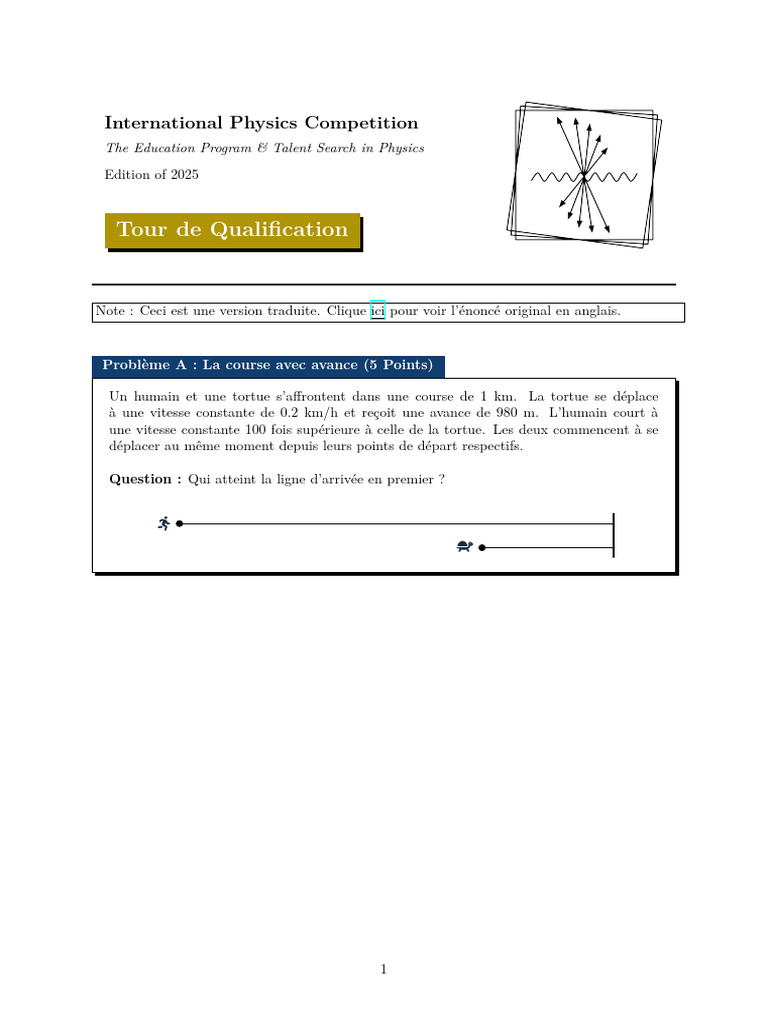 International Physics Competition

The Education Program & Talent Search in Physics

Edition of 2025

Tour de Qualification

Note : Ceci est une version traduite. Clique ici pour voir l'énoncé original en anglais.

Problème A : La course avec avance (5 Points)

Un humain et une tortue s'affrontent dans une course de 1 km. La tortue se déplace à une vitesse constante de 0.2 km/h et reçoit une avance de 980 m. L'humain court à une vitesse constante 100 fois supérieure à celle de la tortue. Les deux commencent à se déplacer au même moment depuis leurs points de départ respectifs.

Question : Qui atteint la ligne d'arrivée en premier ?

1